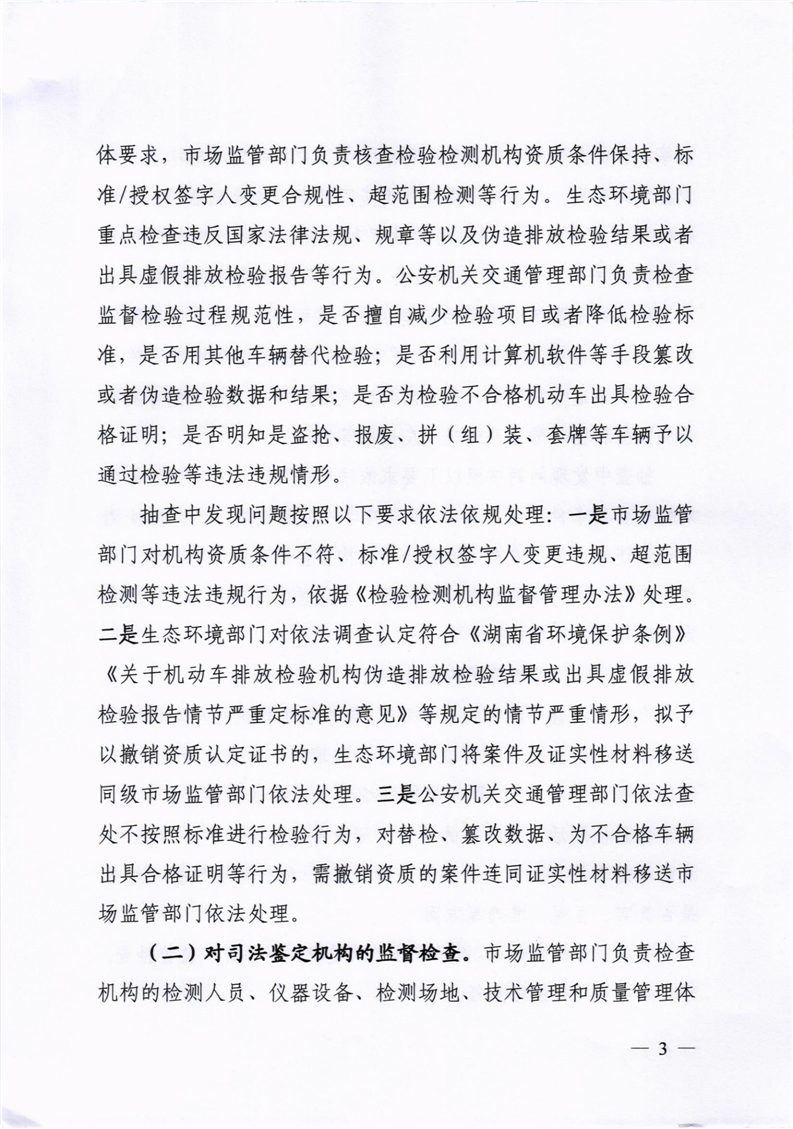 体要求，市场监管部门负责核查检验检测机构资质条件保持、标准/授权签字人变更合规性、超范围检测等行为。生态环境部门重点检查违反国家法律法规、规章等以及伪造排放检验结果或者出具虚假排放检验报告等行为。公安机关交通管理部门负责检查监督检验过程规范性，是否擅自减少检验项目或者降低检验标准，是否用其他车辆替代检验；是否利用计算机软件等手段篡改或者伪造检验数据和结果；是否为检验不合格机动车出具检验合格证明；是否明知是盗抢、报废、拼（组）装、套牌等车辆予以通过检验等违法违规情形。

抽查中发现问题按照以下要求依法依规处理：一是市场监管部门对机构资质条件不符、标准/授权签字人变更违规、超范围检测等违法违规行为，依据《检验检测机构监督管理办法》处理。二是生态环境部门对依法调查认定符合《湖南省环境保护条例》《关于机动车排放检验机构伪造排放检验结果或出具虚假排放检验报告情节严重定标准的意见》等规定的情节严重情形，拟予以撤销资质认定证书的，生态环境部门将案件及证实性材料移送同级市场监管部门依法处理。三是公安机关交通管理部门依法查处不按照标准进行检验行为，对替检、篡改数据、为不合格车辆出具合格证明等行为，需撤销资质的案件连同证实性材料移送市场监管部门依法处理。

（二）对司法鉴定机构的监督检查。市场监管部门负责检查机构的检测人员、仪器设备、检测场地、技术管理和质量管理体

— 3 —